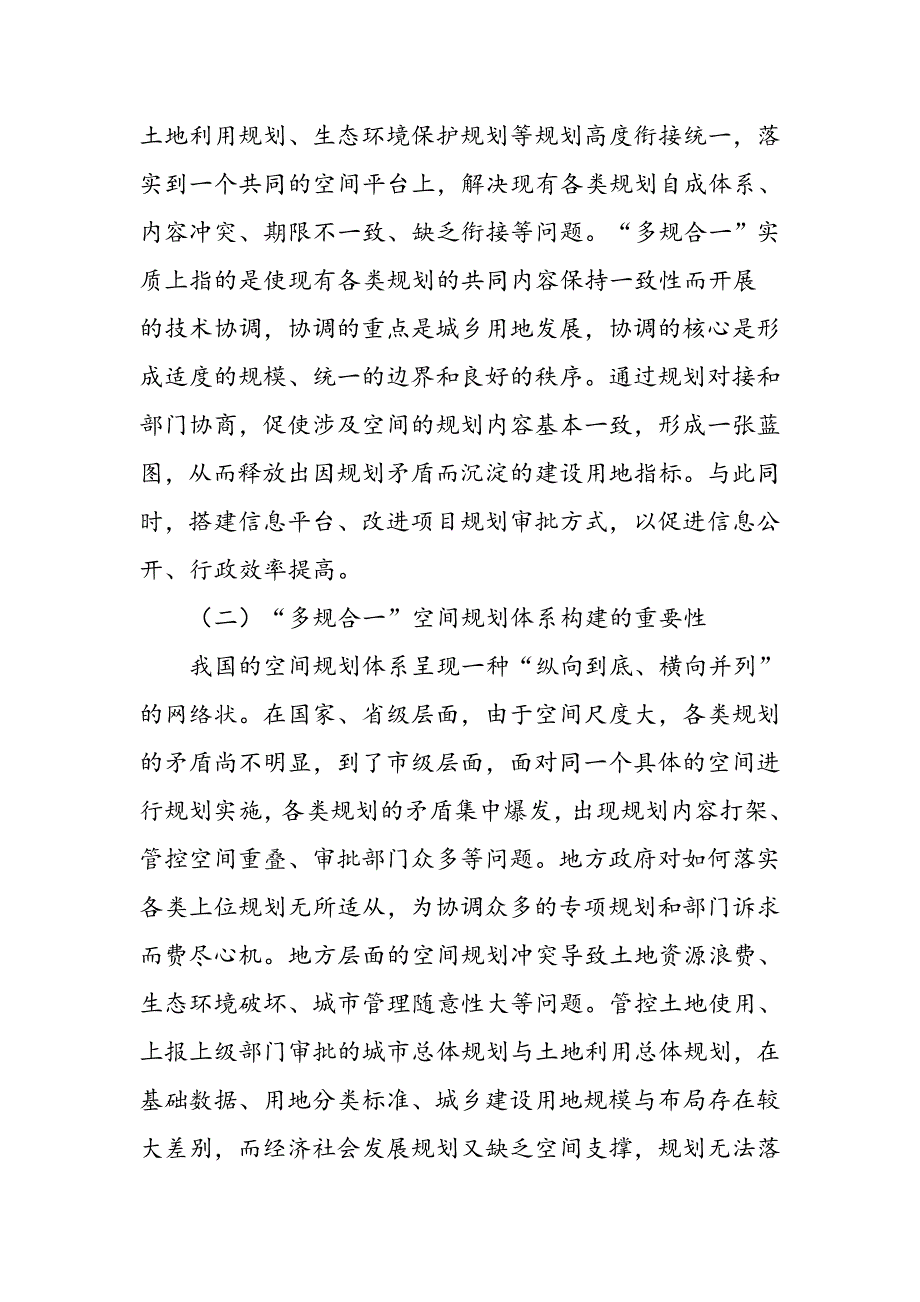 土地利用规划、生态环境保护规划等规划高度衔接统一，落实到一个共同的空间平台上，解决现有各类规划自成体系、内容冲突、期限不一致、缺乏衔接等问题。“多规合一”实质上指的是使现有各类规划的共同内容保持一致性而开展的技术协调，协调的重点是城乡用地发展，协调的核心是形成适度的规模、统一的边界和良好的秩序。通过规划对接和部门协商，促使涉及空间的规划内容基本一致，形成一张蓝图，从而释放出因规划矛盾而沉淀的建设用地指标。与此同时，搭建信息平台、改进项目规划审批方式，以促进信息公开、行政效率提高。

（二）“多规合一”空间规划体系构建的重要性

我国的空间规划体系呈现一种“纵向到底、横向并列”的网络状。在国家、省级层面，由于空间尺度大，各类规划的矛盾尚不明显，到了市级层面，面对同一个具体的空间进行规划实施，各类规划的矛盾集中爆发，出现规划内容打架、管控空间重叠、审批部门众多等问题。地方政府对如何落实各类上位规划无所适从，为协调众多的专项规划和部门诉求而费尽心机。地方层面的空间规划冲突导致土地资源浪费、生态环境破坏、城市管理随意性大等问题。管控土地使用、上报上级部门审批的城市总体规划与土地利用总体规划，在基础数据、用地分类标准、城乡建设用地规模与布局存在较大差别，而经济社会发展规划又缺乏空间支撑，规划无法落